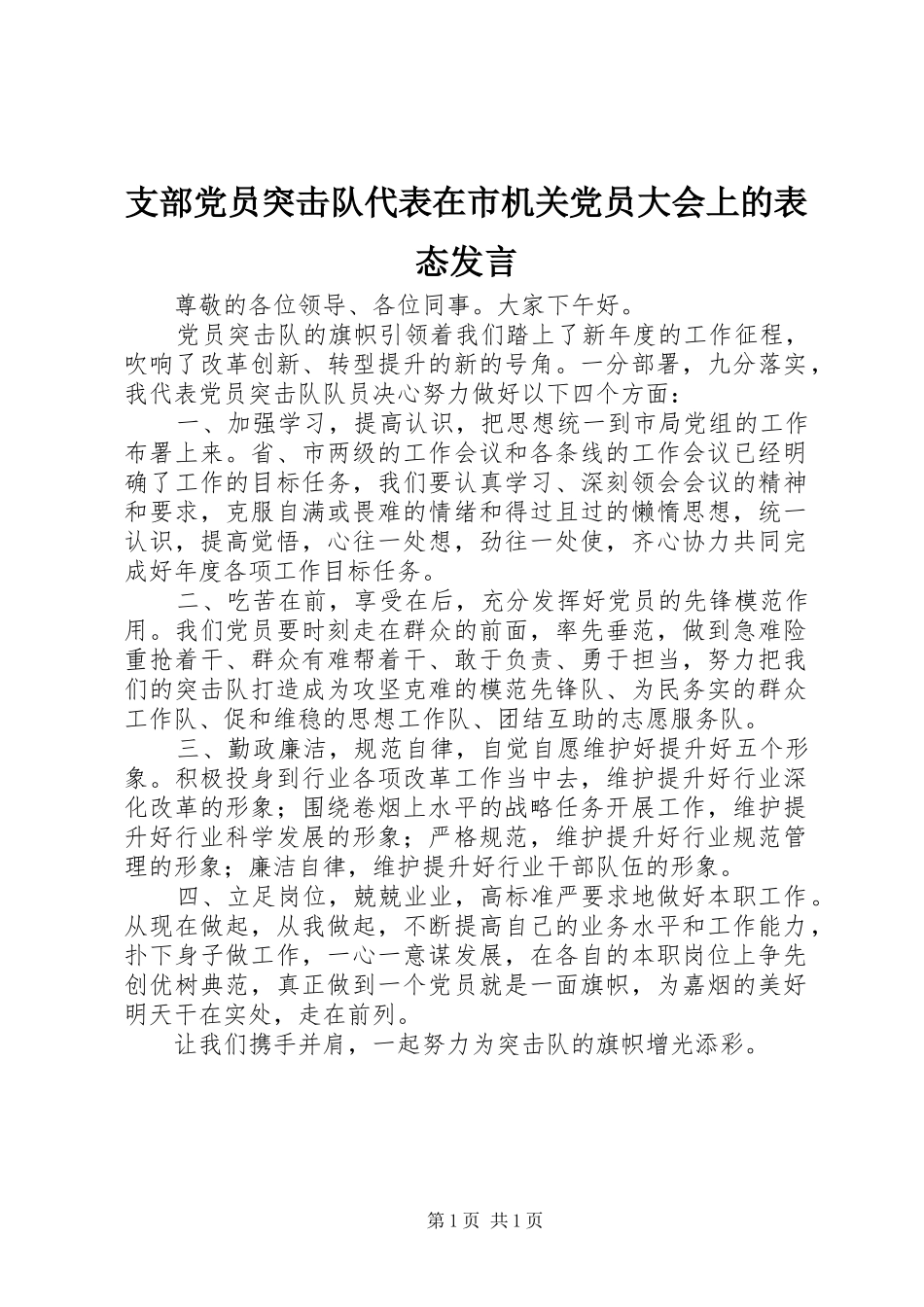 支部党员突击队代表在市机关党员大会上的表态发言

尊敬的各位领导、各位同事。大家下午好。

党员突击队的旗帜引领着我们踏上了新年度的工作征程，吹响了改革创新、转型提升的新的号角。一分部署，九分落实，我代表党员突击队队员决心努力做好以下四个方面：

一、加强学习，提高认识，把思想统一到市局党组的工作布署上来。省、市两级的工作会议和各条线的工作会议已经明确了工作的目标任务，我们要认真学习、深刻领会会议的精神和要求，克服自满或畏难的情绪和得过且过的懒惰思想，统一认识，提高觉悟，心往一处想，劲往一处使，齐心协力共同完成好年度各项工作目标任务。

二、吃苦在前，享受在后，充分发挥好党员的先锋模范作用。我们党员要时刻走在群众的前面，率先垂范，做到急难险重抢着干、群众有难帮着干、敢于负责、勇于担当，努力把我们的突击队打造成为攻坚克难的模范先锋队、为民务实的群众工作队、促和维稳的思想工作队、团结互助的志愿服务队。

三、勤政廉洁，规范自律，自觉自愿维护好提升好五个形象。积极投身到行业各项改革工作当中去，维护提升好行业深化改革的形象；围绕卷烟上水平的战略任务开展工作，维护提升好行业科学发展的形象；严格规范，维护提升好行业规范管理的形象；廉洁自律，维护提升好行业干部队伍的形象。

四、立足岗位，兢兢业业，高标准严要求地做好本职工作。从现在做起，从我做起，不断提高自己的业务水平和工作能力，扑下身子做工作，一心一意谋发展，在各自的本职岗位上争先创优树典范，真正做到一个党员就是一面旗帜，为嘉烟的美好明天干在实处，走在前列。

让我们携手并肩，一起努力为突击队的旗帜增光添彩。

第1页 共1页